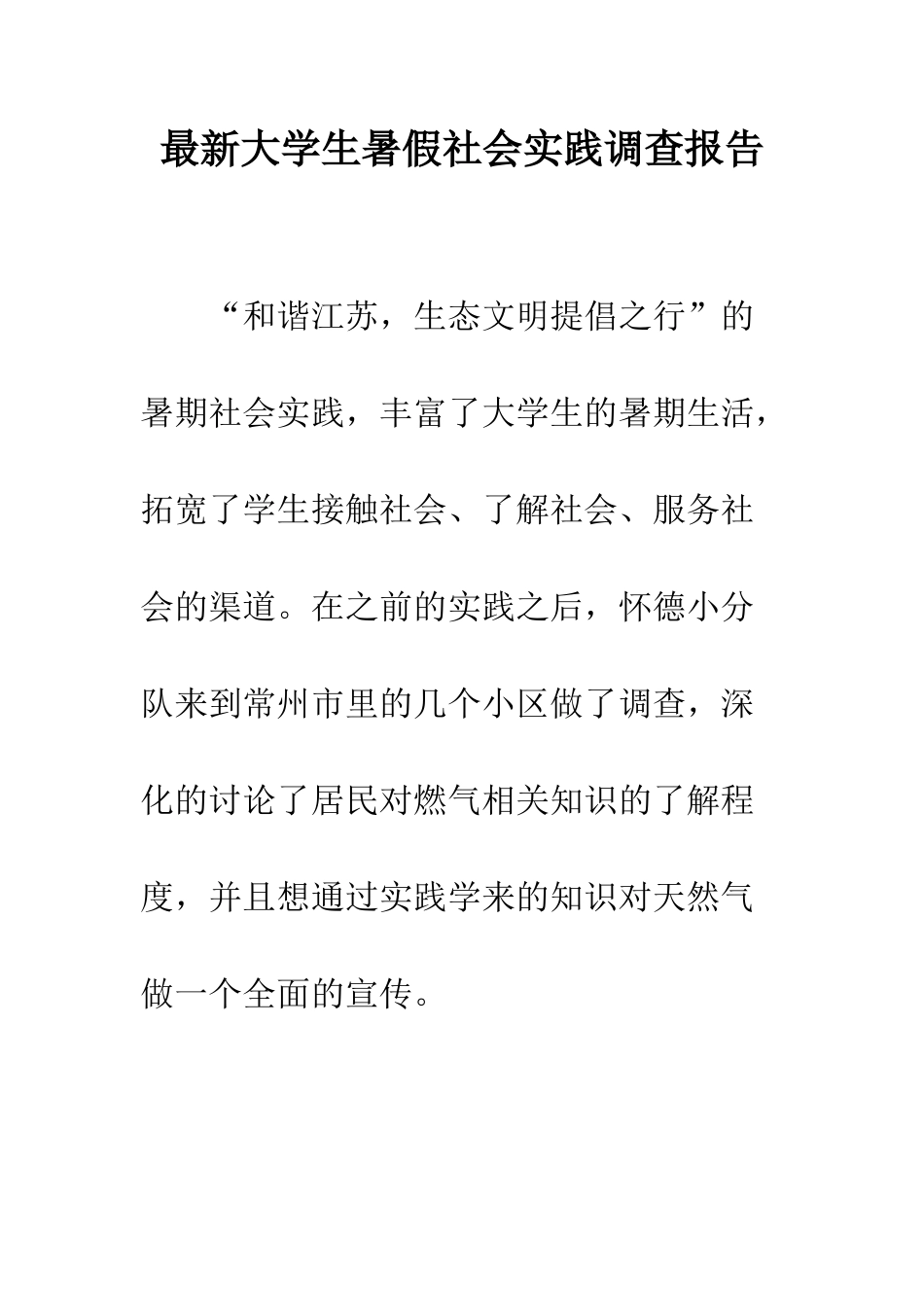 最新大学生暑假社会实践调查报告

“和谐江苏，生态文明提倡之行”的暑期社会实践，丰富了大学生的暑期生活，拓宽了学生接触社会、了解社会、服务社会的渠道。在之前的实践之后，怀德小分队来到常州市里的几个小区做了调查，深化的讨论了居民对燃气相关知识的了解程度，并且想通过实践学来的知识对天然气做一个全面的宣传。